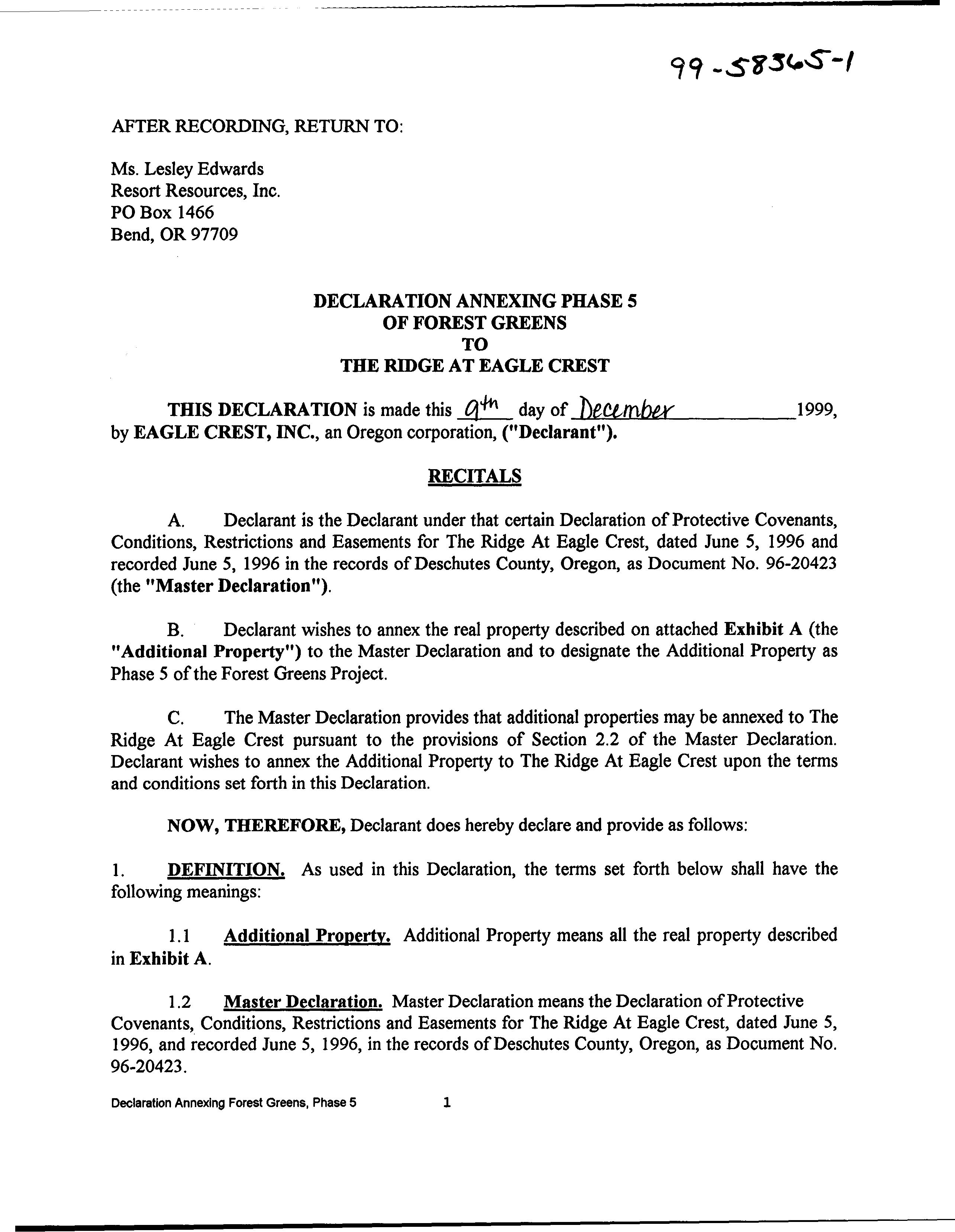 99-58365-1

AFTER RECORDING, RETURN TO:

Ms. Lesley Edwards
Resort Resources, Inc.
PO Box 1466
Bend, OR 97709

DECLARATION ANNEXING PHASE 5
OF FOREST GREENS
TO
THE RIDGE AT EAGLE CREST

THIS DECLARATION is made this 9th day of December 1999, by EAGLE CREST, INC., an Oregon corporation, ("Declarant").

RECITALS

A. Declarant is the Declarant under that certain Declaration of Protective Covenants, Conditions, Restrictions and Easements for The Ridge At Eagle Crest, dated June 5, 1996 and recorded June 5, 1996 in the records of Deschutes County, Oregon, as Document No. 96-20423 (the "Master Declaration").

B. Declarant wishes to annex the real property described on attached Exhibit A (the "Additional Property") to the Master Declaration and to designate the Additional Property as Phase 5 of the Forest Greens Project.

C. The Master Declaration provides that additional properties may be annexed to The Ridge At Eagle Crest pursuant to the provisions of Section 2.2 of the Master Declaration. Declarant wishes to annex the Additional Property to The Ridge At Eagle Crest upon the terms and conditions set forth in this Declaration.

NOW, THEREFORE, Declarant does hereby declare and provide as follows:

1. DEFINITION. As used in this Declaration, the terms set forth below shall have the following meanings:

1.1 Additional Property. Additional Property means all the real property described in Exhibit A.

1.2 Master Declaration. Master Declaration means the Declaration of Protective Covenants, Conditions, Restrictions and Easements for The Ridge At Eagle Crest, dated June 5, 1996, and recorded June 5, 1996, in the records of Deschutes County, Oregon, as Document No. 96-20423.

Declaration Annexing Forest Greens, Phase 5 1